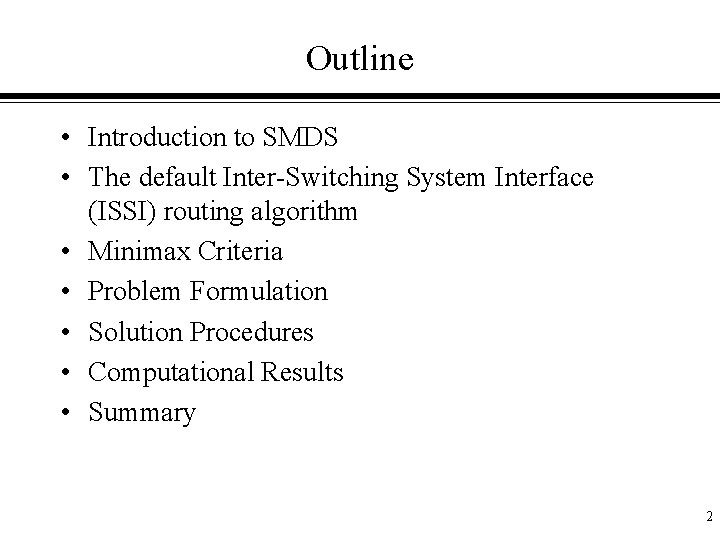 Outline

• Introduction to SMDS
• The default Inter-Switching System Interface (ISSI) routing algorithm
• Minimax Criteria
• Problem Formulation
• Solution Procedures
• Computational Results
• Summary

2